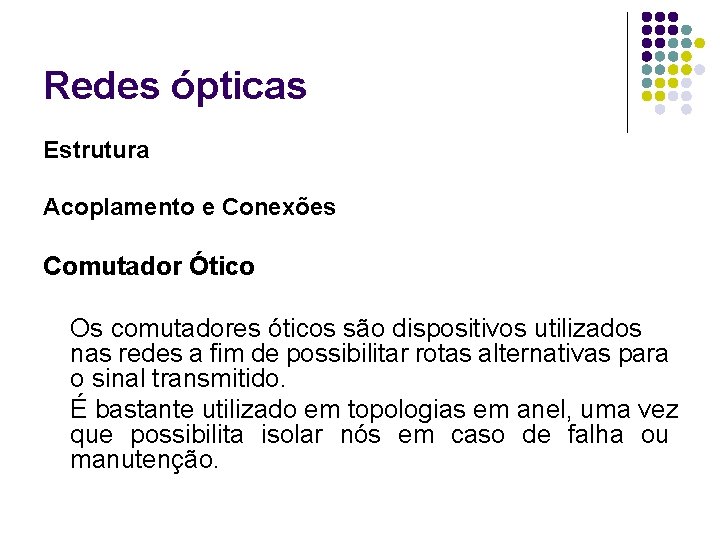 Redes ópticas

Estrutura

Acoplamento e Conexões

Comutador Ótico

Os comutadores óticos são dispositivos utilizados nas redes a fim de possibilitar rotas alternativas para o sinal transmitido.

É bastante utilizado em topologias em anel, uma vez que possibilita isolar nós em caso de falha ou manutenção.